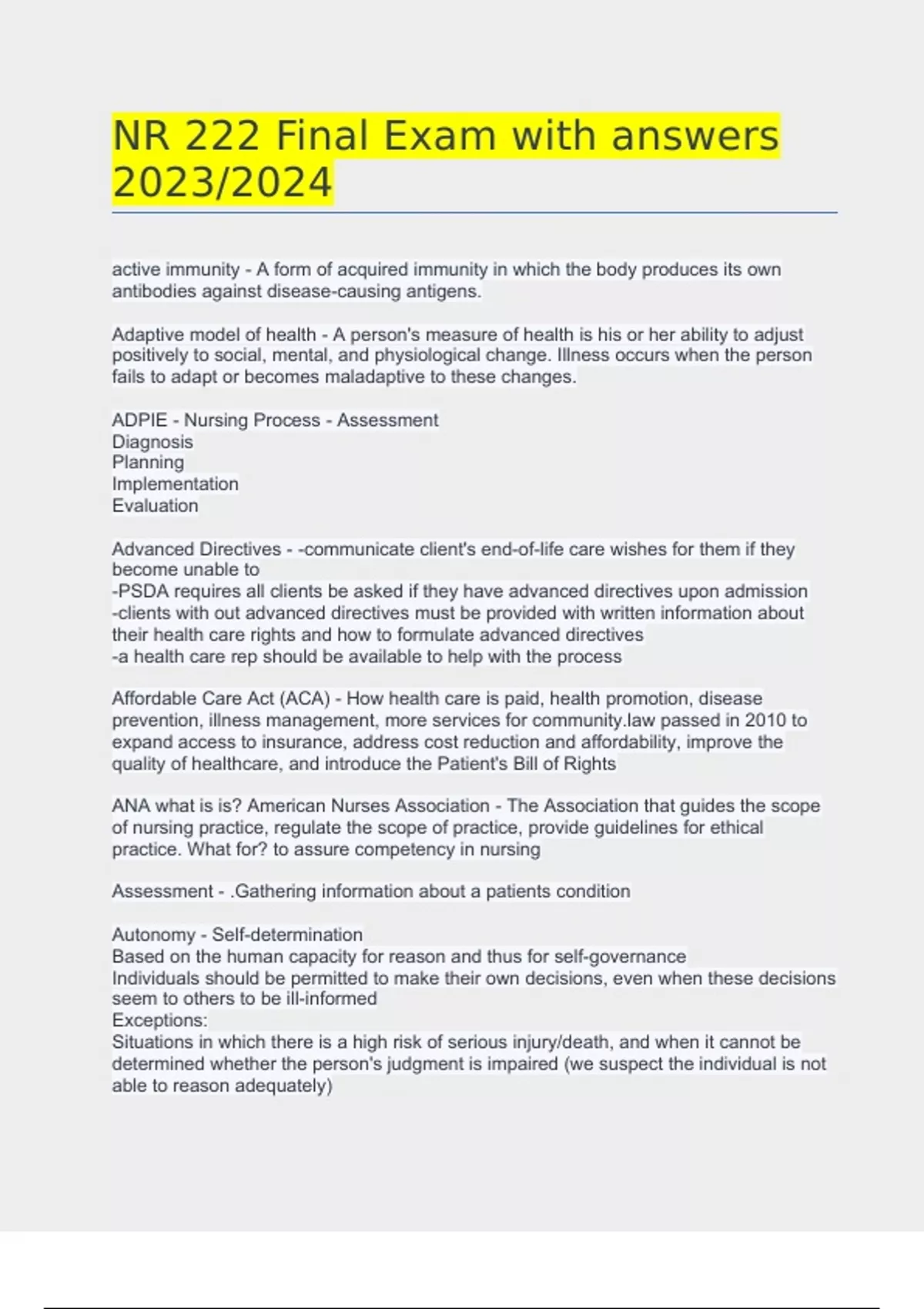 NR 222 Final Exam with answers 2023/2024

active immunity - A form of acquired immunity in which the body produces its own antibodies against disease-causing antigens.

Adaptive model of health - A person's measure of health is his or her ability to adjust positively to social, mental, and physiological change. Illness occurs when the person fails to adapt or becomes maladaptive to these changes.

ADPIE - Nursing Process - Assessment
Diagnosis
Planning
Implementation
Evaluation

Advanced Directives - -communicate client's end-of-life care wishes for them if they become unable to
-PSDA requires all clients be asked if they have advanced directives upon admission
-clients with out advanced directives must be provided with written information about their health care rights and how to formulate advanced directives
-a health care rep should be available to help with the process

Affordable Care Act (ACA) - How health care is paid, health promotion, disease prevention, illness management, more services for community.law passed in 2010 to expand access to insurance, address cost reduction and affordability, improve the quality of healthcare, and introduce the Patient's Bill of Rights

ANA what is is? American Nurses Association - The Association that guides the scope of nursing practice, regulate the scope of practice, provide guidelines for ethical practice. What for? to assure competency in nursing

Assessment - .Gathering information about a patients condition

Autonomy - Self-determination
Based on the human capacity for reason and thus for self-governance
Individuals should be permitted to make their own decisions, even when these decisions seem to others to be ill-informed
Exceptions:
Situations in which there is a high risk of serious injury/death, and when it cannot be determined whether the person's judgment is impaired (we suspect the individual is not able to reason adequately)